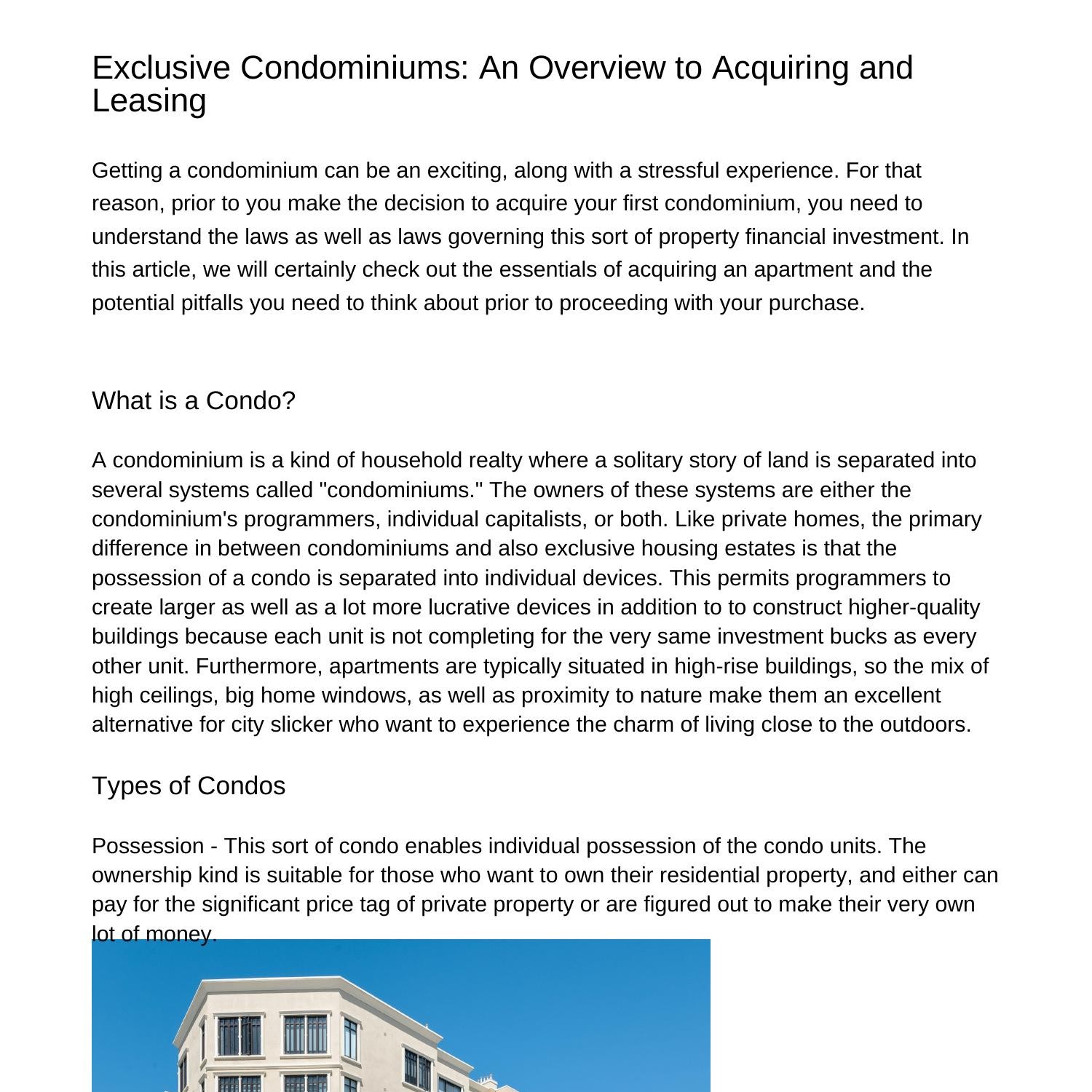 Exclusive Condominiums: An Overview to Acquiring and Leasing

Getting a condominium can be an exciting, along with a stressful experience. For that reason, prior to you make the decision to acquire your first condominium, you need to understand the laws as well as laws governing this sort of property financial investment. In this article, we will certainly check out the essentials of acquiring an apartment and the potential pitfalls you need to think about prior to proceeding with your purchase.

What is a Condo?

A condominium is a kind of household realty where a solitary story of land is separated into several systems called "condominiums." The owners of these systems are either the condominium's programmers, individual capitalists, or both. Like private homes, the primary difference in between condominiums and also exclusive housing estates is that the possession of a condo is separated into individual devices. This permits programmers to create larger as well as a lot more lucrative devices in addition to to construct higher-quality buildings because each unit is not completing for the very same investment bucks as every other unit. Furthermore, apartments are typically situated in high-rise buildings, so the mix of high ceilings, big home windows, as well as proximity to nature make them an excellent alternative for city slicker who want to experience the charm of living close to the outdoors.

Types of Condos

Possession - This sort of condo enables individual possession of the condo units. The ownership kind is suitable for those who want to own their residential property, and either can pay for the significant price tag of private property or are figured out to make their very own lot of money.